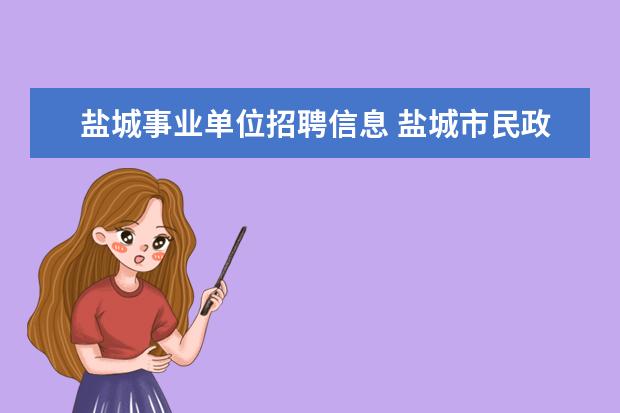 盐城事业单位招聘信息 盐城市民政